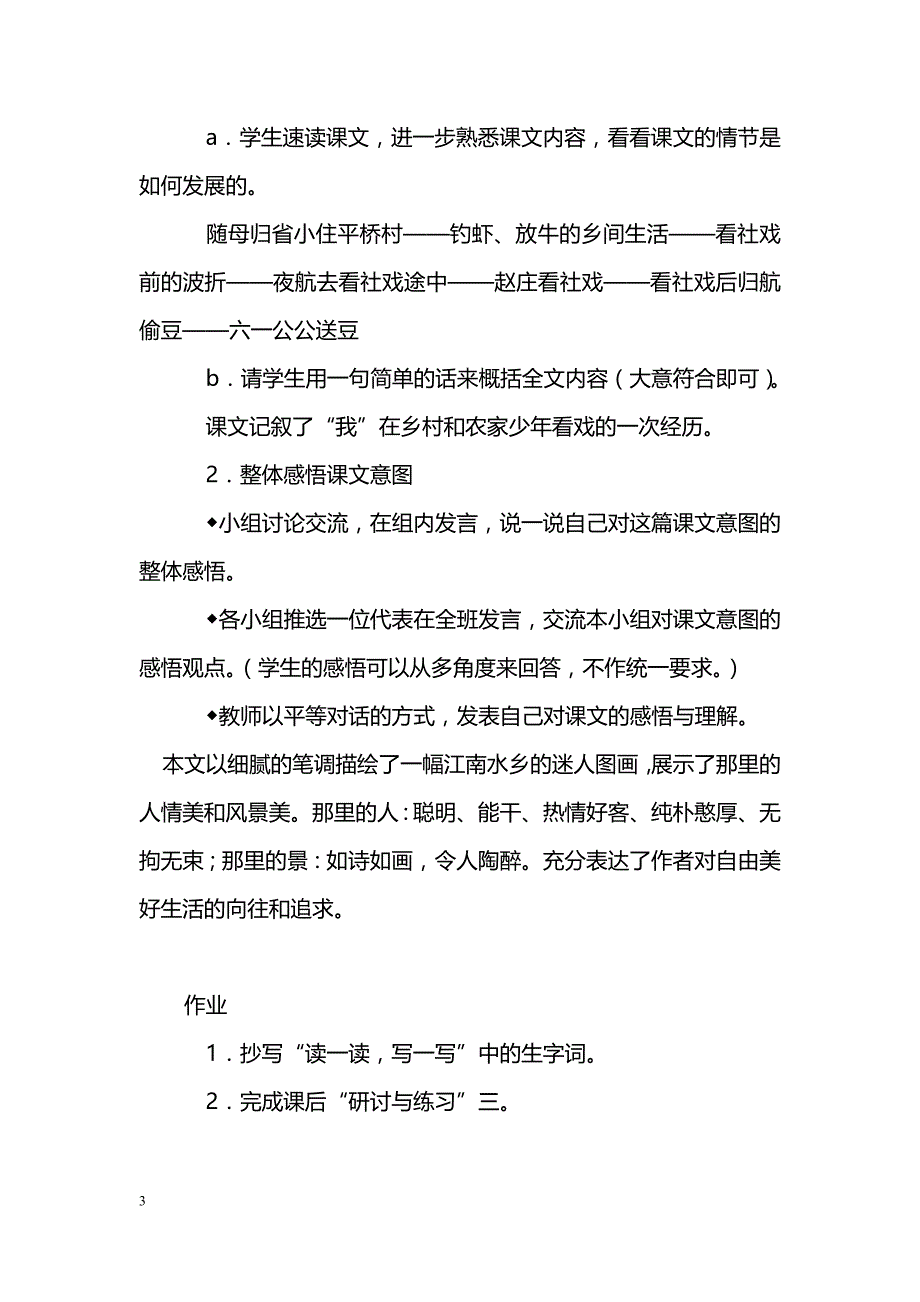 a．学生速读课文，进一步熟悉课文内容，看看课文的情节是如何发展的。

随母归省小住平桥村——钓虾、放牛的乡间生活——看社戏前的波折——夜航去看社戏途中——赵庄看社戏——看社戏后归航偷豆——六一公公送豆

b．请学生用一句简单的话来概括全文内容（大意符合即可）。

课文记叙了“我”在乡村和农家少年看戏的一次经历。

2．整体感悟课文意图

◆小组讨论交流，在组内发言，说一说自己对这篇课文意图的整体感悟。

◆各小组推选一位代表在全班发言，交流本小组对课文意图的感悟观点。（学生的感悟可以从多角度来回答，不作统一要求。）

◆教师以平等对话的方式，发表自己对课文的感悟与理解。

本文以细腻的笔调描绘了一幅江南水乡的迷人图画，展示了那里的人情美和风景美。那里的人：聪明、能干、热情好客、纯朴憨厚、无拘无束；那里的景：如诗如画，令人陶醉。充分表达了作者对自由美好生活的向往和追求。

作业

1．抄写“读一读，写一写”中的生字词。

2．完成课后“研讨与练习”三。

3